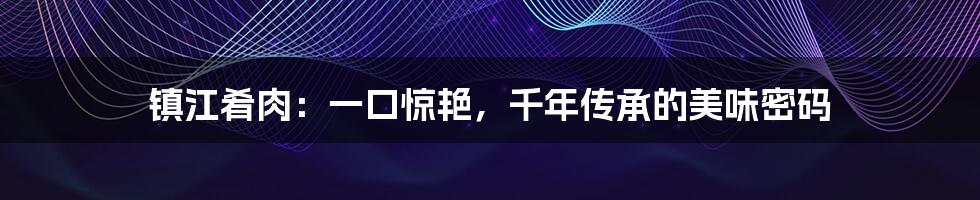 镇江肴肉：一口惊艳，千年传承的美味密码